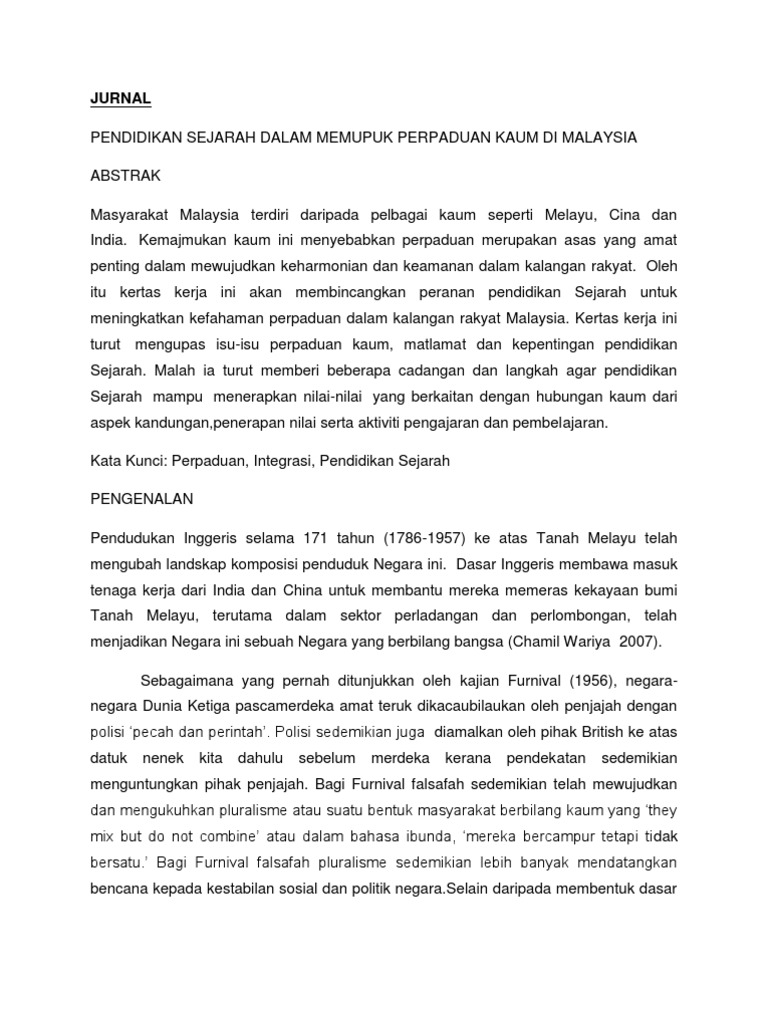 JURNAL

PENDIDIKAN SEJARAH DALAM MEMUPUK PERPADUAN KAUM DI MALAYSIA

ABSTRAK

Masyarakat Malaysia terdiri daripada pelbagai kaum seperti Melayu, Cina dan India. Kemajmukan kaum ini menyebabkan perpaduan merupakan asas yang amat penting dalam mewujudkan keharmonian dan keamanan dalam kalangan rakyat. Oleh itu kertas kerja ini akan membincangkan peranan pendidikan Sejarah untuk meningkatkan kefahaman perpaduan dalam kalangan rakyat Malaysia. Kertas kerja ini turut mengupas isu-isu perpaduan kaum, matlamat dan kepentingan pendidikan Sejarah. Malah ia turut memberi beberapa cadangan dan langkah agar pendidikan Sejarah mampu menerapkan nilai-nilai yang berkaitan dengan hubungan kaum dari aspek kandungan,penerapan nilai serta aktiviti pengajaran dan pembelajaran.

Kata Kunci: Perpaduan, Integrasi, Pendidikan Sejarah

PENGENALAN

Pendudukan Inggeris selama 171 tahun (1786-1957) ke atas Tanah Melayu telah mengubah landskap komposisi penduduk Negara ini. Dasar Inggeris membawa masuk tenaga kerja dari India dan China untuk membantu mereka memeras kekayaan bumi Tanah Melayu, terutama dalam sektor perladangan dan perlombongan, telah menjadikan Negara ini sebuah Negara yang berbilang bangsa (Chamil Wariya 2007).

Sebagaimana yang pernah ditunjukkan oleh kajian Furnival (1956), negara-negara Dunia Ketiga pascamerdeka amat teruk dikacaubilaukan oleh penjajah dengan polisi 'pecah dan perintah'. Polisi sedemikian juga diamalkan oleh pihak British ke atas datuk nenek kita dahulu sebelum merdeka kerana pendekatan sedemikian menguntungkan pihak penjajah. Bagi Furnival falsafah sedemikian telah mewujudkan dan mengukuhkan pluralisme atau suatu bentuk masyarakat berbilang kaum yang 'they mix but do not combine' atau dalam bahasa ibunda, 'mereka bercampur tetapi tidak bersatu.' Bagi Furnival falsafah pluralisme sedemikian lebih banyak mendatangkan bencana kepada kestabilan sosial dan politik negara.Selain daripada membentuk dasar